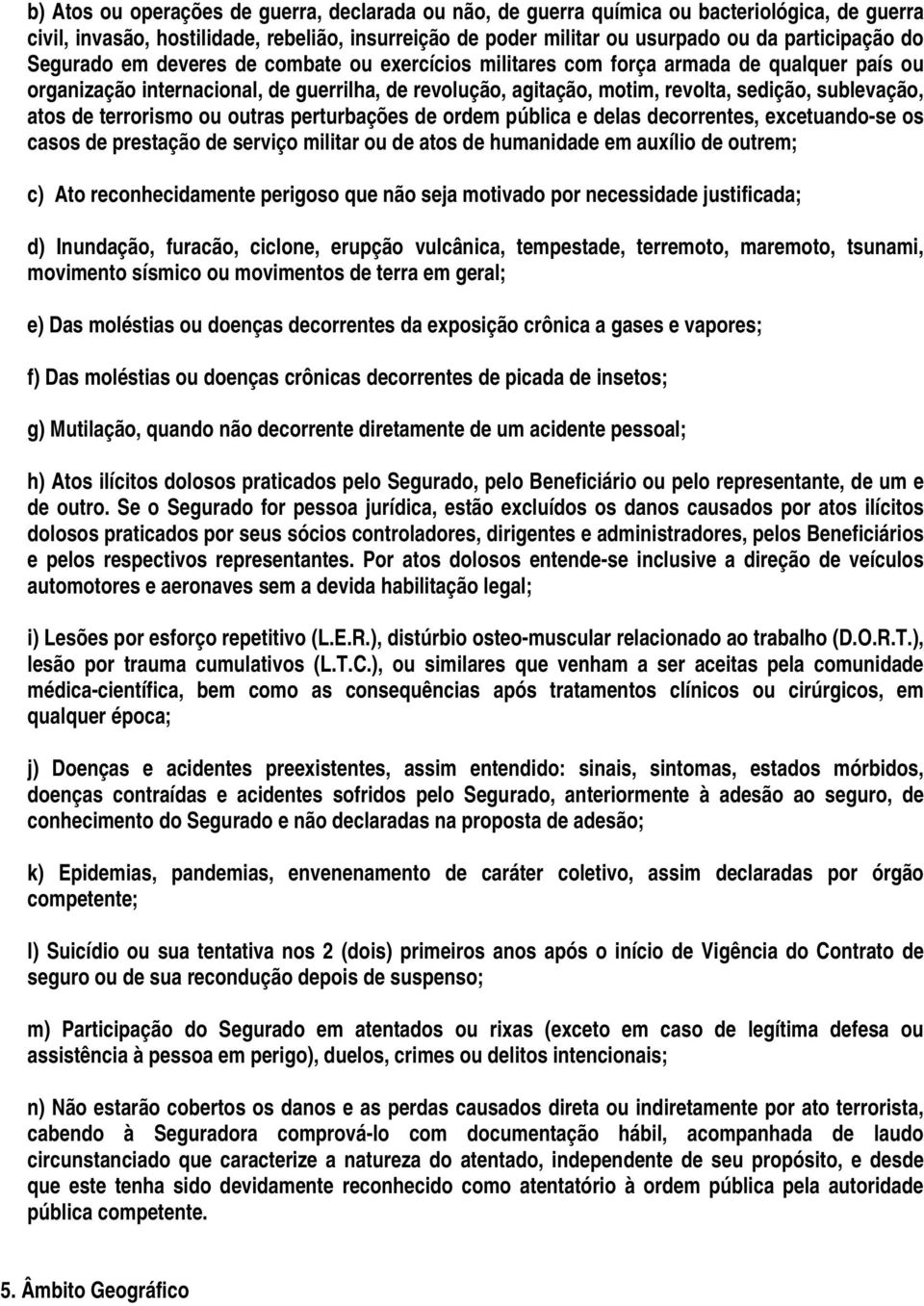 b) Atos ou operações de guerra, declarada ou não, de guerra química ou bacteriológica, de guerra civil, invasão, hostilidade, rebelião, insurreição de poder militar ou usurpado ou da participação do Segurado em deveres de combate ou exercícios militares com força armada de qualquer país ou organização internacional, de guerrilha, de revolução, agitação, motim, revolta, sedição, sublevação, atos de terrorismo ou outras perturbações de ordem pública e delas decorrentes, excetuando-se os casos de prestação de serviço militar ou de atos de humanidade em auxílio de outrem;

c) Ato reconhecidamente perigoso que não seja motivado por necessidade justificada;

d) Inundação, furacão, ciclone, erupção vulcânica, tempestade, terremoto, maremoto, tsunami, movimento sísmico ou movimentos de terra em geral;

e) Das moléstias ou doenças decorrentes da exposição crônica a gases e vapores;

f) Das moléstias ou doenças crônicas decorrentes de picada de insetos;

g) Mutilação, quando não decorrente diretamente de um acidente pessoal;

h) Atos ilícitos dolosos praticados pelo Segurado, pelo Beneficiário ou pelo representante, de um e de outro. Se o Segurado for pessoa jurídica, estão excluídos os danos causados por atos ilícitos dolosos praticados por seus sócios controladores, dirigentes e administradores, pelos Beneficiários e pelos respectivos representantes. Por atos dolosos entende-se inclusive a direção de veículos automotores e aeronaves sem a devida habilitação legal;

i) Lesões por esforço repetitivo (L.E.R.), distúrbio osteo-muscular relacionado ao trabalho (D.O.R.T.), lesão por trauma cumulativos (L.T.C.), ou similares que venham a ser aceitas pela comunidade médica-científica, bem como as consequências após tratamentos clínicos ou cirúrgicos, em qualquer época;

j) Doenças e acidentes preexistentes, assim entendido: sinais, sintomas, estados mórbidos, doenças contraídas e acidentes sofridos pelo Segurado, anteriormente à adesão ao seguro, de conhecimento do Segurado e não declaradas na proposta de adesão;

k) Epidemias, pandemias, envenenamento de caráter coletivo, assim declaradas por órgão competente;

l) Suicídio ou sua tentativa nos 2 (dois) primeiros anos após o início de Vigência do Contrato de seguro ou de sua recondução depois de suspenso;

m) Participação do Segurado em atentados ou rixas (exceto em caso de legítima defesa ou assistência à pessoa em perigo), duelos, crimes ou delitos intencionais;

n) Não estarão cobertos os danos e as perdas causados direta ou indiretamente por ato terrorista, cabendo à Seguradora comprová-lo com documentação hábil, acompanhada de laudo circunstanciado que caracterize a natureza do atentado, independente de seu propósito, e desde que este tenha sido devidamente reconhecido como atentatório à ordem pública pela autoridade pública competente.

5. Âmbito Geográfico